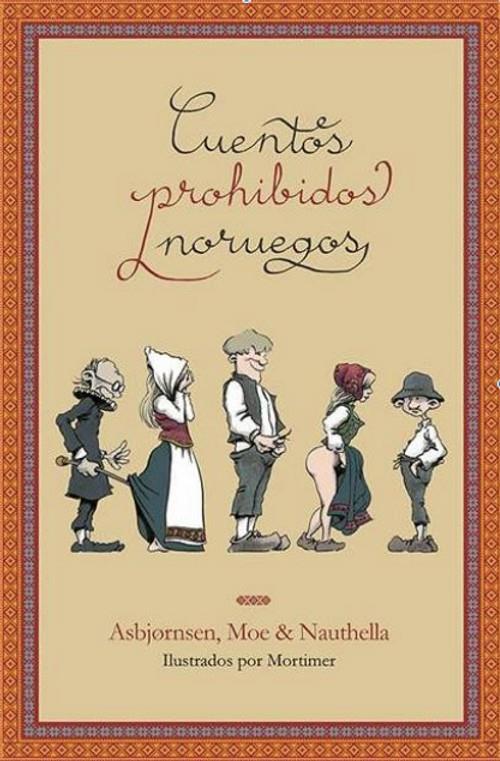 Cuentos prohibidos noruegos

Asbjørnsen, Moe & Nauthella
Ilustrados por Mortimer